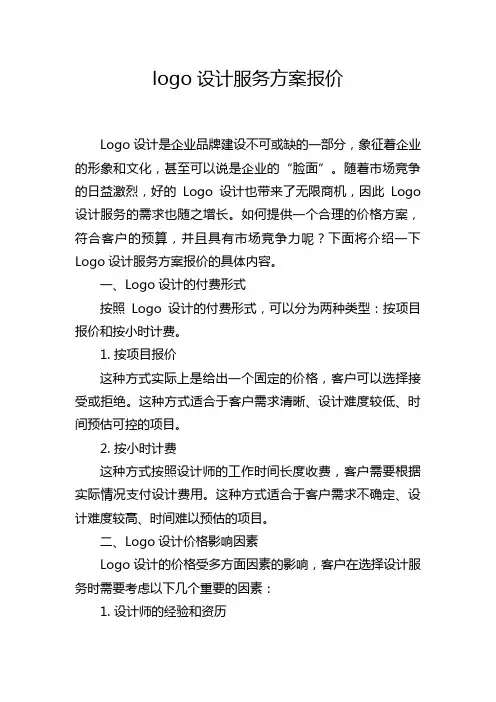 logo 设计服务方案报价

Logo 设计是企业品牌建设不可或缺的一部分，象征着企业的形象和文化，甚至可以说是企业的“脸面”。随着市场竞争的日益激烈，好的 Logo 设计也带来了无限商机，因此 Logo 设计服务的需求也随之增长。如何提供一个合理的价格方案，符合客户的预算，并且具有市场竞争力呢？下面将介绍一下 Logo 设计服务方案报价的具体内容。

一、Logo 设计的付费形式

按照 Logo 设计的付费形式，可以分为两种类型：按项目报价和按小时计费。

1. 按项目报价

这种方式实际上是给出一个固定的价格，客户可以选择接受或拒绝。这种方式适合于客户需求清晰、设计难度较低、时间预估可控的项目。

2. 按小时计费

这种方式按照设计师的工作时间长度收费，客户需要根据实际情况支付设计费用。这种方式适合于客户需求不确定、设计难度较高、时间难以预估的项目。

二、Logo 设计价格影响因素

Logo 设计的价格受多方面因素的影响，客户在选择设计服务时需要考虑以下几个重要的因素：

1. 设计师的经验和资历